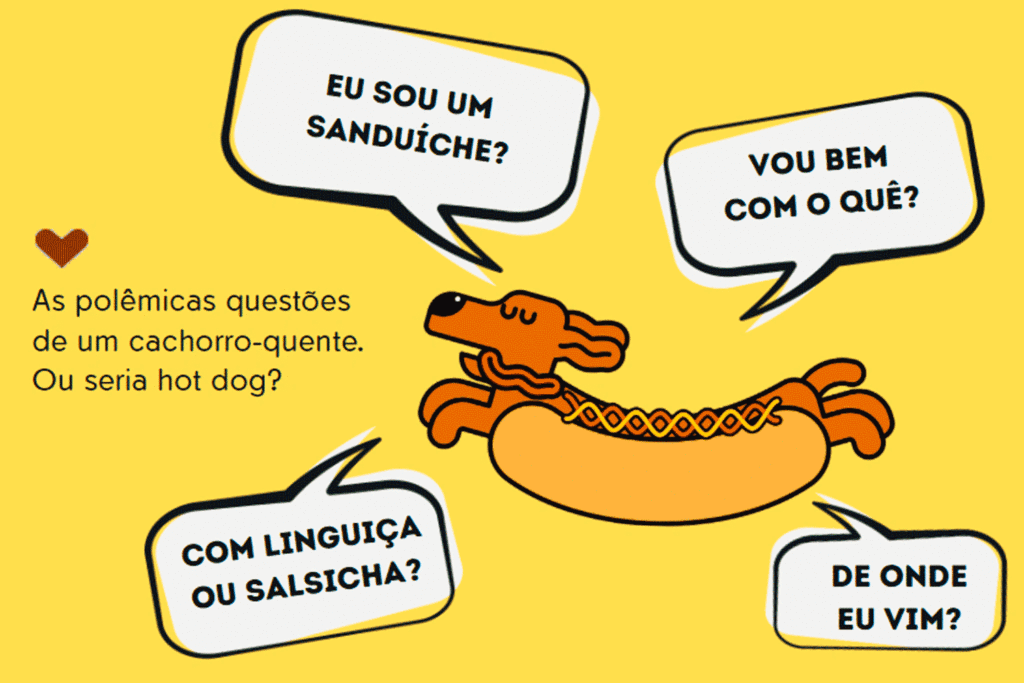 EU SOU UM SANDUÍCHE?

VOU BEM COM O QUÊ?

As polêmicas questões de um cachorro-quente. Ou seria hot dog?

COM LINGUIÇA OU SALSICHA?

DE ONDE EU VIM?